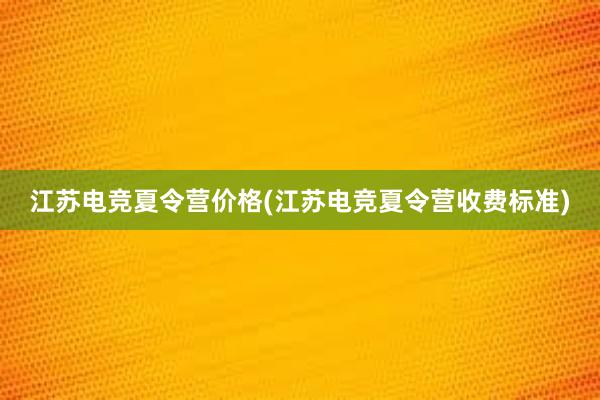 江苏电竞夏令营价格(江苏电竞夏令营收费标准)